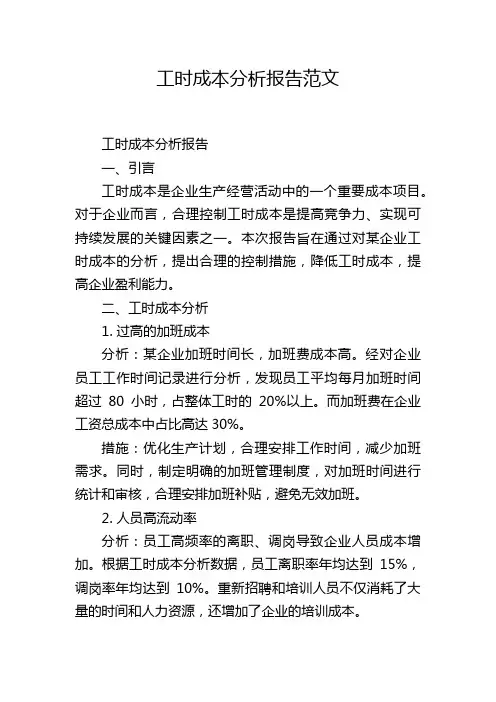 工时成本分析报告范文

工时成本分析报告

一、引言

工时成本是企业生产经营活动中的一个重要成本项目。对于企业而言，合理控制工时成本是提高竞争力、实现可持续发展的关键因素之一。本次报告旨在通过对某企业工时成本的分析，提出合理的控制措施，降低工时成本，提高企业盈利能力。

二、工时成本分析

1. 过高的加班成本

分析：某企业加班时间长，加班费成本高。经对企业员工工作时间记录进行分析，发现员工平均每月加班时间超过 80 小时，占整体工时的 20%以上。而加班费在企业工资总成本中占比高达 30%。

措施：优化生产计划，合理安排工作时间，减少加班需求。同时，制定明确的加班管理制度，对加班时间进行统计和审核，合理安排加班补贴，避免无效加班。

2. 人员高流动率

分析：员工高频率的离职、调岗导致企业人员成本增加。根据工时成本分析数据，员工离职率年均达到 15%，调岗率年均达到 10%。重新招聘和培训人员不仅消耗了大量的时间和人力资源，还增加了企业的培训成本。